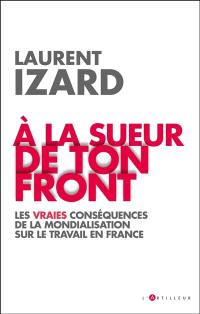 LAURENT
IZARD

À LA SUEUR
DE TON
FRONT

LES VRAIES CONSÉQUENCES
DE LA MONDIALISATION
SUR LE TRAVAIL EN FRANCE

L'ARTILLEUR